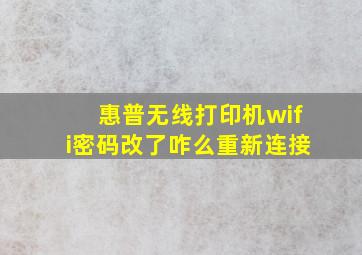 惠普无线打印机wifi密码改了咋么重新连接